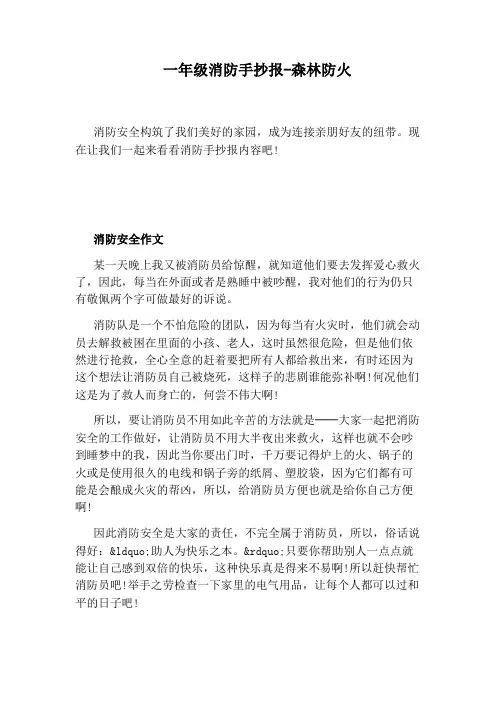 一年级消防手抄报-森林防火

消防安全构筑了我们美好的家园，成为连接亲朋好友的纽带。现在让我们一起来看看消防手抄报内容吧！

消防安全作文

某一天晚上我又被消防员给惊醒，就知道他们要去发挥爱心救火了，因此，每当在外面或者是熟睡中被吵醒，我对他们的行为仍只有敬佩两个字可做最好的诉说。

消防队是一个不怕危险的团队，因为每当有火灾时，他们就会动员去解救被困在里面的小孩、老人，这时虽然很危险，但是他们依然进行抢救，全心全意的赶着要把所有人都给救出来，有时还因为这个想法让消防员自己被烧死，这样子的悲剧谁能弥补啊！何况他们这是为了救人而身亡的，何尝不伟大啊！

所以，要让消防员不用如此辛苦的方法就是——大家一起把消防安全的工作做好，让消防员不用大半夜出来救火，这样也就不会吵到睡梦中的我，因此当你要出门时，千万要记得炉上的火、锅子的火或是使用很久的电线和锅子旁的纸屑、塑胶袋，因为它们都有可能是会酿成火灾的帮凶，所以，给消防员方便也就是给你自己方便啊！

因此消防安全是大家的责任，不完全属于消防员，所以，俗话说得好：&ldquo;助人为快乐之本。&rdquo;只要你帮助别人一点点就能让自己感到双倍的快乐，这种快乐真是得来不易啊！所以赶快帮忙消防员吧！举手之劳检查一下家里的电气用品，让每个人都可以过和平的日子吧！